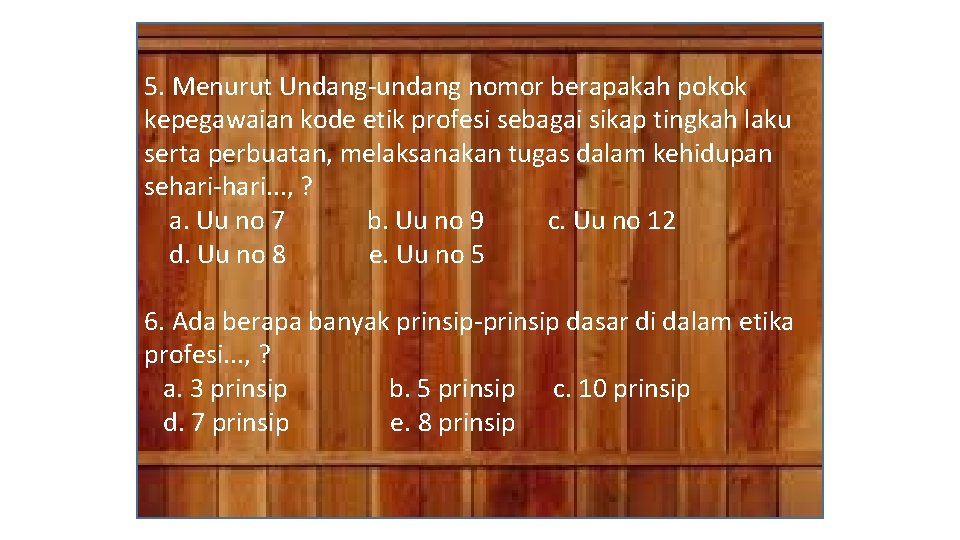 5. Menurut Undang-undang nomor berapakah pokok kepegawaian kode etik profesi sebagai sikap tingkah laku serta perbuatan, melaksanakan tugas dalam kehidupan sehari-hari..., ?

a. Uu no 7 b. Uu no 9 c. Uu no 12
d. Uu no 8 e. Uu no 5

6. Ada berapa banyak prinsip-prinsip dasar di dalam etika profesi..., ?

a. 3 prinsip b. 5 prinsip c. 10 prinsip
d. 7 prinsip e. 8 prinsip